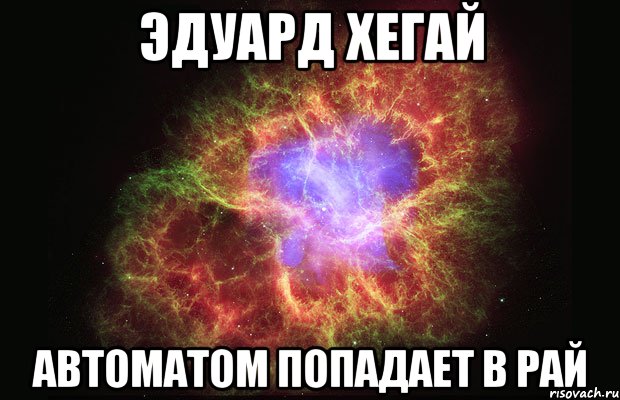 ЭДУАРД ХЕГАЙ

АВТОМАТОМ ПОПАДАЕТ В РАЙ

risovach.ru